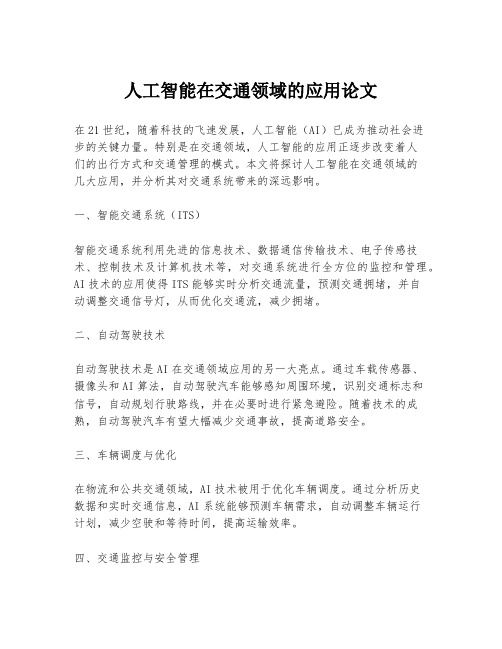 人工智能在交通领域的应用论文

在21世纪，随着科技的飞速发展，人工智能（AI）已成为推动社会进步的关键力量。特别是在交通领域，人工智能的应用正逐步改变着人们的出行方式和交通管理的模式。本文将探讨人工智能在交通领域的几大应用，并分析其对交通系统带来的深远影响。

一、智能交通系统（ITS）

智能交通系统利用先进的信息技术、数据通信传输技术、电子传感技术、控制技术及计算机技术等，对交通系统进行全方位的监控和管理。AI技术的应用使得ITS能够实时分析交通流量，预测交通拥堵，并自动调整交通信号灯，从而优化交通流，减少拥堵。

二、自动驾驶技术

自动驾驶技术是AI在交通领域应用的另一大亮点。通过车载传感器、摄像头和AI算法，自动驾驶汽车能够感知周围环境，识别交通标志和信号，自动规划行驶路线，并在必要时进行紧急避险。随着技术的成熟，自动驾驶汽车有望大幅减少交通事故，提高道路安全。

三、车辆调度与优化

在物流和公共交通领域，AI技术被用于优化车辆调度。通过分析历史数据和实时交通信息，AI系统能够预测车辆需求，自动调整车辆运行计划，减少空驶和等待时间，提高运输效率。

四、交通监控与安全管理